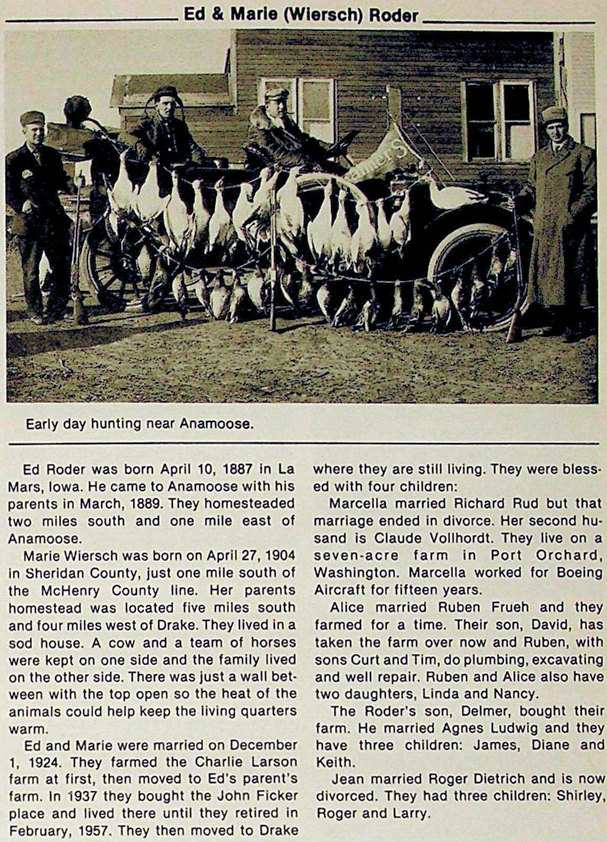 Ed & Marie (Wiersch) Roder

Early day hunting near Anamoose.

Ed Roder was born April 10, 1887 in La Mars, Iowa. He came to Anamoose with his parents in March, 1889. They homesteaded two miles south and one mile east of Anamoose.

Marie Wiersch was born on April 27, 1904 in Sheridan County, just one mile south of the McHenry County line. Her parents homestead was located five miles south and four miles west of Drake. They lived in a sod house. A cow and a team of horses were kept on one side and the family lived on the other side. There was just a wall between with the top open so the heat of the animals could help keep the living quarters warm.

Ed and Marie were married on December 1, 1924. They farmed the Charlie Larson farm at first, then moved to Ed's parent's farm. In 1937 they bought the John Ficker place and lived there until they retired in February, 1957. They then moved to Drake where they are still living. They were blessed with four children:

Marcella married Richard Rud but that marriage ended in divorce. Her second husand is Claude Vollhordt. They live on a seven-acre farm in Port Orchard, Washington. Marcella worked for Boeing Aircraft for fifteen years.

Alice married Ruben Frueh and they farmed for a time. Their son, David, has taken the farm over now and Ruben, with sons Curt and Tim, do plumbing, excavating and well repair. Ruben and Alice also have two daughters, Linda and Nancy.

The Roder's son, Delmer, bought their farm. He married Agnes Ludwig and they have three children: James, Diane and Keith.

Jean married Roger Dietrich and is now divorced. They had three children: Shirley, Roger and Larry.